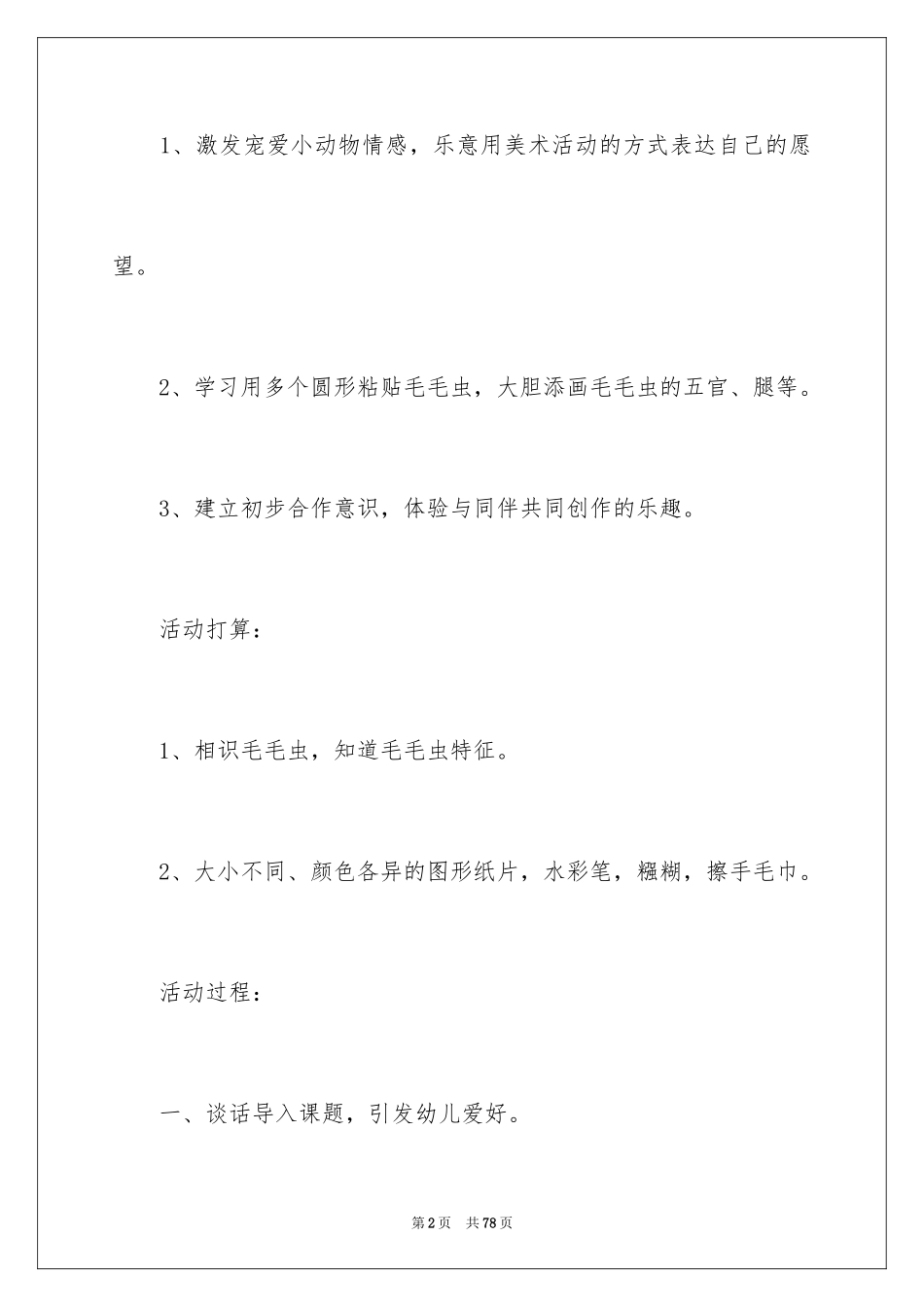 1、激发宠爱小动物情感，乐意用美术活动的方式表达自己的愿望。

2、学习用多个圆形粘贴毛毛虫，大胆添画毛毛虫的五官、腿等。

3、建立初步合作意识，体验与同伴共同创作的乐趣。

活动打算：

1、相识毛毛虫，知道毛毛虫特征。

2、大小不同、颜色各异的图形纸片，水彩笔，糨糊，擦手毛巾。

活动过程：

一、谈话导入课题，引发幼儿爱好。

第2页　共78页